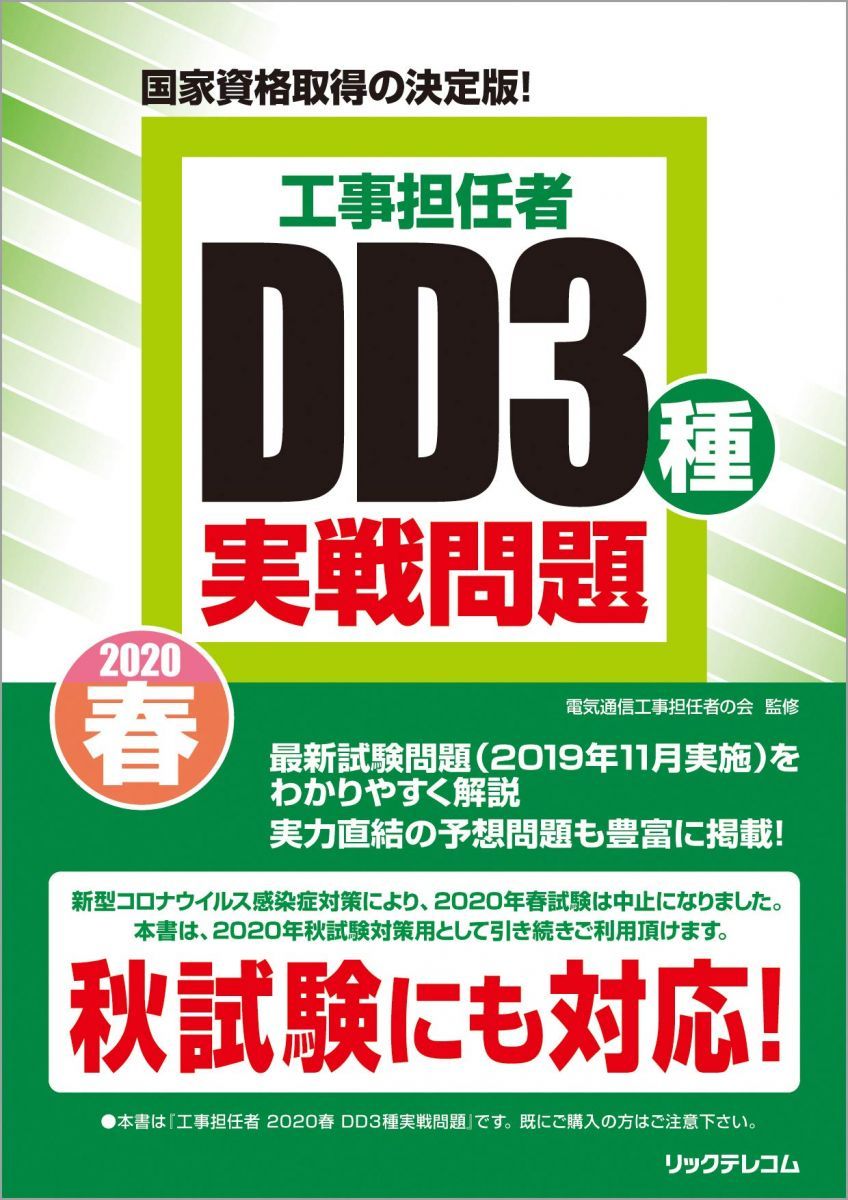 国家資格取得の決定版!

工事担任者
DD3種
実戦問題

2020
春

電気通信工事担任者の会 監修

最新試験問題(2019年11月実施)をわかりやすく解説
実力直結の予想問題も豊富に掲載!

新型コロナウイルス感染症対策により、2020年春試験は中止になりました。
本書は、2020年秋試験対策用として引き続きご利用頂けます。

秋試験にも対応!

●本書は『工事担任者 2020春 DD3種実戦問題』です。既にご購入の方はご注意下さい。

リックテレコム